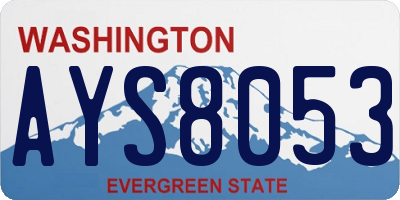 WASHINGTON
AYS8053
EVERGREEN STATE